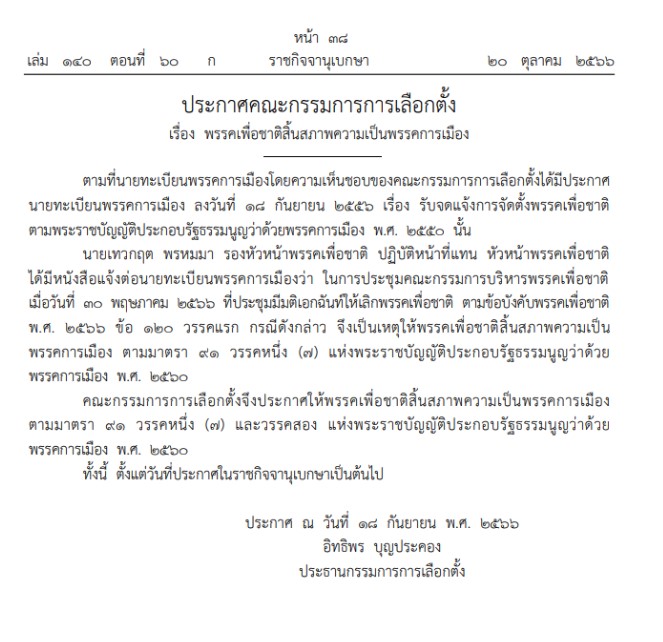 หน้า ๓๘
เล่ม ๑๔๐ ตอนที่ ๖๐ ก ราชกิจจานุเบกษา ๒๐ ตุลาคม ๒๕๖๖

ประกาศคณะกรรมการการเลือกตั้ง
เรื่อง พรรคเพื่อชาติสิ้นสภาพความเป็นพรรคการเมือง

ตามที่นายทะเบียนพรรคการเมืองโดยความเห็นชอบของคณะกรรมการการเลือกตั้งได้มีประกาศนายทะเบียนพรรคการเมือง ลงวันที่ ๑๘ กันยายน ๒๕๕๖ เรื่อง รับจดแจ้งการจัดตั้งพรรคเพื่อชาติ ตามพระราชบัญญัติประกอบรัฐธรรมนูญว่าด้วยพรรคการเมือง พ.ศ. ๒๕๕๐ นั้น

นายเทวกฤต พรหมมา รองหัวหน้าพรรคเพื่อชาติ ปฏิบัติหน้าที่แทน หัวหน้าพรรคเพื่อชาติ ได้มีหนังสือแจ้งต่อนายทะเบียนพรรคการเมืองว่า ในการประชุมคณะกรรมการบริหารพรรคเพื่อชาติ เมื่อวันที่ ๓๐ พฤษภาคม ๒๕๖๖ ที่ประชุมมีมติเอกฉันท์ให้เลิกพรรคเพื่อชาติ ตามข้อบังคับพรรคเพื่อชาติ พ.ศ. ๒๕๖๖ ข้อ ๑๒๐ วรรคแรก กรณีดังกล่าว จึงเป็นเหตุให้พรรคเพื่อชาติสิ้นสภาพความเป็นพรรคการเมือง ตามมาตรา ๙๑ วรรคหนึ่ง (๗) แห่งพระราชบัญญัติประกอบรัฐธรรมนูญว่าด้วยพรรคการเมือง พ.ศ. ๒๕๖๐

คณะกรรมการการเลือกตั้งจึงประกาศให้พรรคเพื่อชาติสิ้นสภาพความเป็นพรรคการเมือง ตามมาตรา ๙๑ วรรคหนึ่ง (๗) และวรรคสอง แห่งพระราชบัญญัติประกอบรัฐธรรมนูญว่าด้วยพรรคการเมือง พ.ศ. ๒๕๖๐

ทั้งนี้ ตั้งแต่วันที่ประกาศในราชกิจจานุเบกษาเป็นต้นไป

ประกาศ ณ วันที่ ๑๘ กันยายน พ.ศ. ๒๕๖๖
อิทธิพร บุญประคอง
ประธานกรรมการการเลือกตั้ง